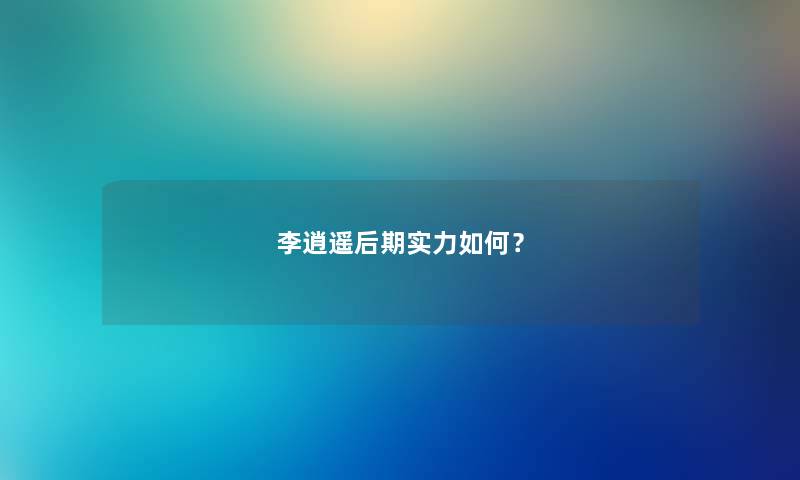 李逍遥后期实力如何？